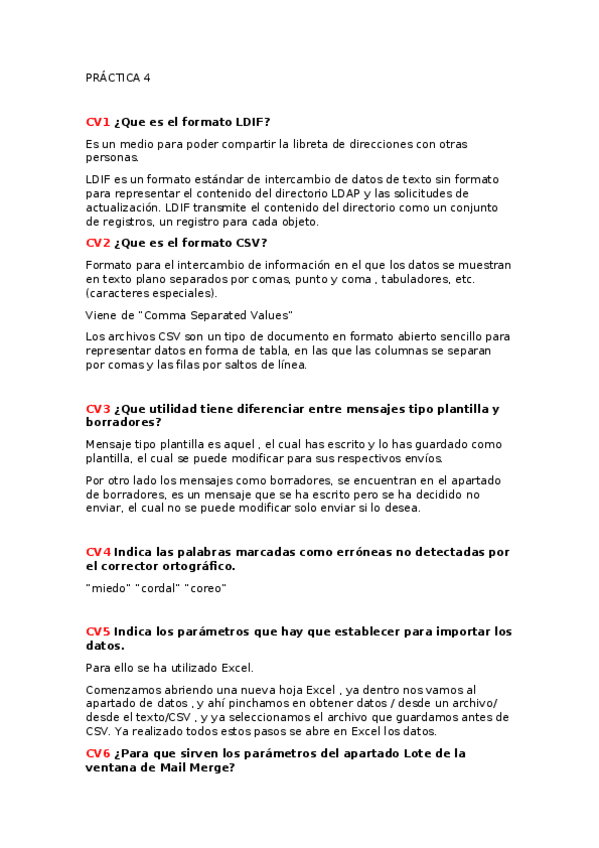 PRÁCTICA 4

CV1 ¿Que es el formato LDIF?

Es un medio para poder compartir la libreta de direcciones con otras personas.

LDIF es un formato estándar de intercambio de datos de texto sin formato para representar el contenido del directorio LDAP y las solicitudes de actualización. LDIF transmite el contenido del directorio como un conjunto de registros, un registro para cada objeto.

CV2 ¿Que es el formato CSV?

Formato para el intercambio de información en el que los datos se muestran en texto plano separados por comas, punto y coma , tabuladores, etc. (caracteres especiales).

Viene de "Comma Separated Values"

Los archivos CSV son un tipo de documento en formato abierto sencillo para representar datos en forma de tabla, en las que las columnas se separan por comas y las filas por saltos de línea.

CV3 ¿Que utilidad tiene diferenciar entre mensajes tipo plantilla y borradores?

Mensaje tipo plantilla es aquel , el cual has escrito y lo has guardado como plantilla, el cual se puede modificar para sus respectivos envíos.

Por otro lado los mensajes como borradores, se encuentran en el apartado de borradores, es un mensaje que se ha escrito pero se ha decidido no enviar, el cual no se puede modificar solo enviar si lo desea.

CV4 Indica las palabras marcadas como erróneas no detectadas por el corrector ortográfico.

"miedo" "cordal" "coreo"

CV5 Indica los parámetros que hay que establecer para importar los datos.

Para ello se ha utilizado Excel.

Comenzamos abriendo una nueva hoja Excel , ya dentro nos vamos al apartado de datos , y ahí pinchamos en obtener datos / desde un archivo/ desde el texto/CSV , y ya seleccionamos el archivo que guardamos antes de CSV. Ya realizado todos estos pasos se abre en Excel los datos.

CV6 ¿Para que sirven los parámetros del apartado Lote de la ventana de Mail Merge?